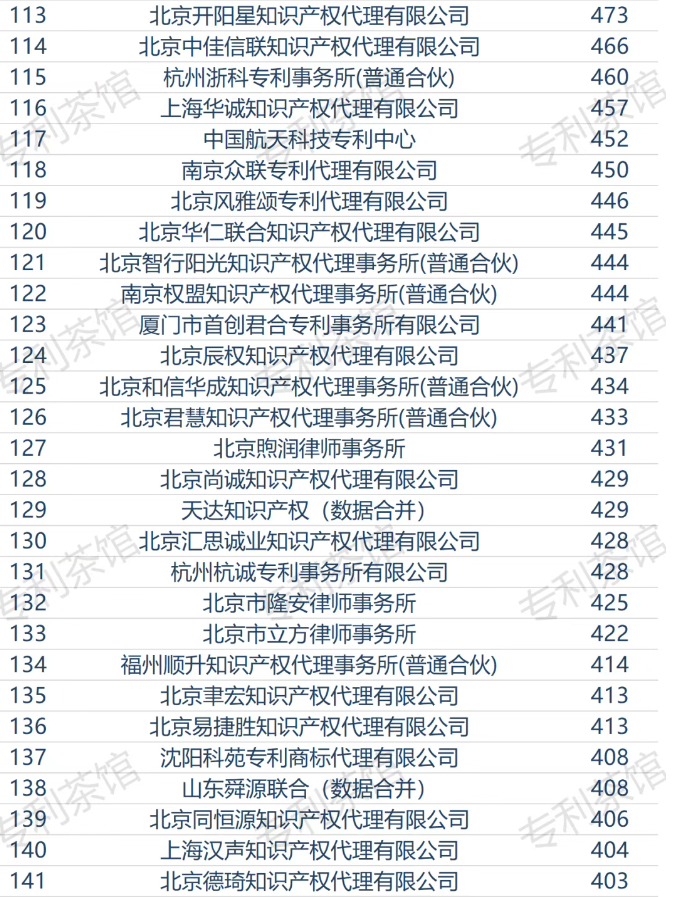 | 113 | 北京开阳星知识产权代理有限公司 | 473 |
|---|---|---|
| 114 | 北京中佳信联知识产权代理有限公司 | 466 |
| 115 | 杭州浙科专利事务所(普通合伙) | 460 |
| 116 | 上海华诚知识产权代理有限公司 | 457 |
| 117 | 中国航天科技专利中心 | 452 |
| 118 | 南京众联专利代理有限公司 | 450 |
| 119 | 北京风雅颂专利代理有限公司 | 446 |
| 120 | 北京华仁联合知识产权代理有限公司 | 445 |
| 121 | 北京智行阳光知识产权代理事务所(普通合伙) | 444 |
| 122 | 南京权盟知识产权代理事务所(普通合伙) | 444 |
| 123 | 厦门市首创君合专利事务所有限公司 | 441 |
| 124 | 北京辰权知识产权代理有限公司 | 437 |
| 125 | 北京和信华成知识产权代理事务所(普通合伙) | 434 |
| 126 | 北京君慧知识产权代理事务所(普通合伙) | 433 |
| 127 | 北京煦润律师事务所 | 431 |
| 128 | 北京尚诚知识产权代理有限公司 | 429 |
| 129 | 天达知识产权（数据合并） | 429 |
| 130 | 北京汇思诚业知识产权代理有限公司 | 428 |
| 131 | 杭州杭诚专利事务所有限公司 | 428 |
| 132 | 北京市隆安律师事务所 | 425 |
| 133 | 北京市立方律师事务所 | 422 |
| 134 | 福州顺升知识产权代理事务所(普通合伙) | 414 |
| 135 | 北京聿宏知识产权代理有限公司 | 413 |
| 136 | 北京易捷胜知识产权代理有限公司 | 413 |
| 137 | 沈阳科苑专利商标代理有限公司 | 408 |
| 138 | 山东舜源联合（数据合并） | 408 |
| 139 | 北京同恒源知识产权代理有限公司 | 406 |
| 140 | 上海汉声知识产权代理有限公司 | 404 |
| 141 | 北京德琦知识产权代理有限公司 | 403 |

专利茶馆